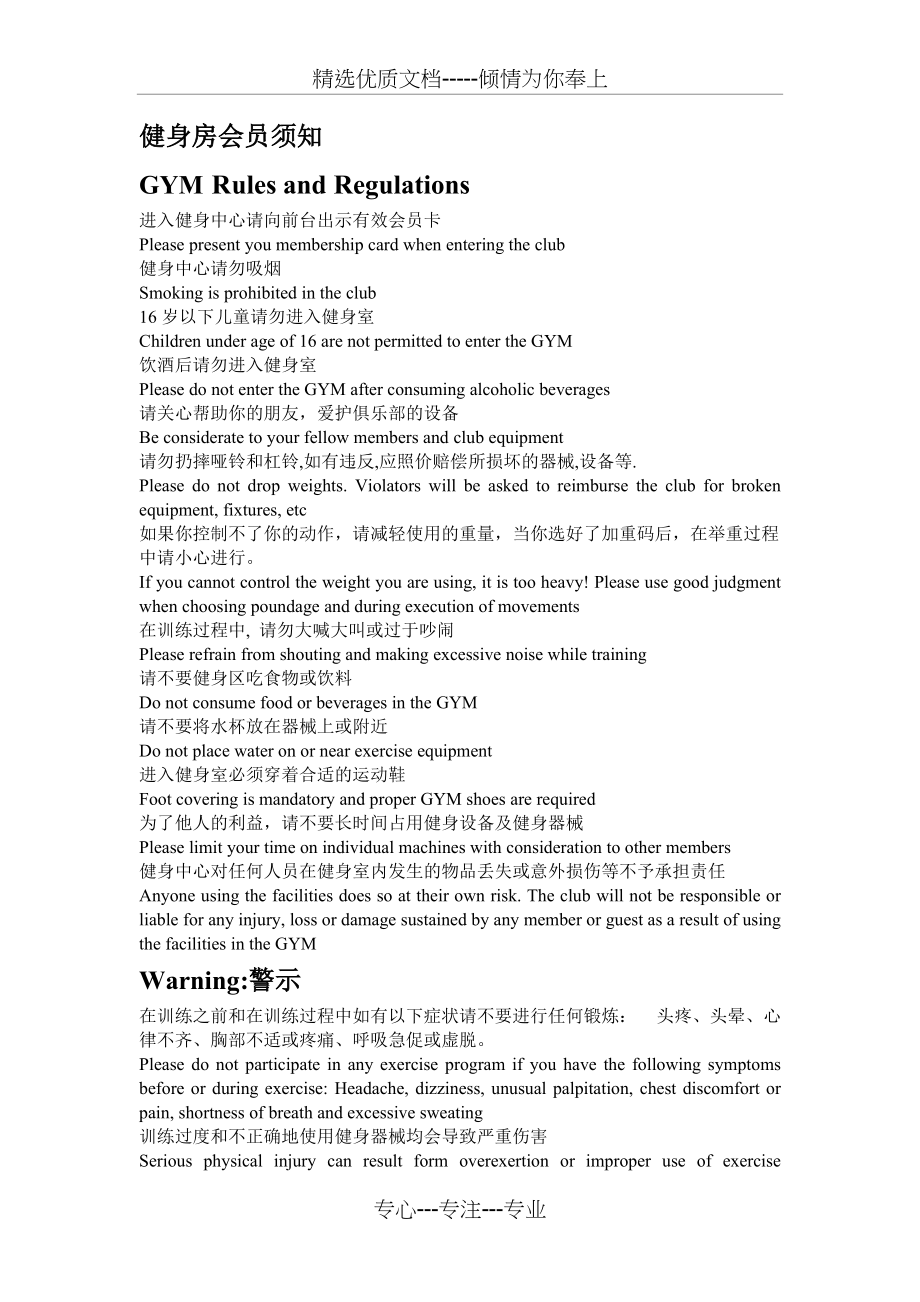 精选优质文档-----倾情为你奉上

健身房会员须知

GYM Rules and Regulations

进入健身中心请向前台出示有效会员卡
Please present you membership card when entering the club
健身中心请勿吸烟
Smoking is prohibited in the club
16 岁以下儿童请勿进入健身室
Children under age of 16 are not permitted to enter the GYM
饮酒后请勿进入健身室
Please do not enter the GYM after consuming alcoholic beverages
请关心帮助你的朋友，爱护俱乐部的设备
Be considerate to your fellow members and club equipment
请勿扔摔哑铃和杠铃,如有违反,应照价赔偿所损坏的器械,设备等.
Please do not drop weights. Violators will be asked to reimburse the club for broken equipment, fixtures, etc
如果你控制不了你的动作，请减轻使用的重量，当你选好了加重码后，在举重过程中请小心进行。
If you cannot control the weight you are using, it is too heavy! Please use good judgment when choosing poundage and during execution of movements
在训练过程中, 请勿大喊大叫或过于吵闹
Please refrain from shouting and making excessive noise while training
请不要健身区吃食物或饮料
Do not consume food or beverages in the GYM
请不要将水杯放在器械上或附近
Do not place water on or near exercise equipment
进入健身室必须穿着合适的运动鞋
Foot covering is mandatory and proper GYM shoes are required
为了他人的利益，请不要长时间占用健身设备及健身器械
Please limit your time on individual machines with consideration to other members
健身中心对任何人员在健身室内发生的物品丢失或意外损伤等不予承担责任
Anyone using the facilities does so at their own risk. The club will not be responsible or liable for any injury, loss or damage sustained by any member or guest as a result of using the facilities in the GYM

Warning:警示

在训练之前和在训练过程中如有以下症状请不要进行任何锻炼：　头疼、头晕、心律不齐、胸部不适或疼痛、呼吸急促或虚脱。
Please do not participate in any exercise program if you have the following symptoms before or during exercise: Headache, dizziness, unusual palpitation, chest discomfort or pain, shortness of breath and excessive sweating
训练过度和不正确地使用健身器械均会导致严重伤害
Serious physical injury can result form overexertion or improper use of exercise

专心---专注---专业